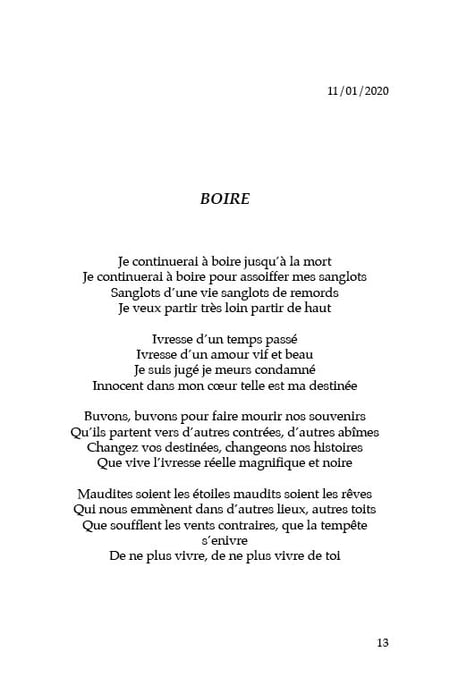 11/01/2020

BOIRE

Je continuerai à boire jusqu'à la mort
Je continuerai à boire pour assoiffer mes sanglots
Sanglots d'une vie sanglots de remords
Je veux partir très loin partir de haut

Ivresse d'un temps passé
Ivresse d'un amour vif et beau
Je suis jugé je meurs condamné
Innocent dans mon cœur telle est ma destinée

Buvons, buvons pour faire mourir nos souvenirs
Qu'ils partent vers d'autres contrées, d'autres abîmes
Changez vos destinées, changeons nos histoires
Que vive l'ivresse réelle magnifique et noire

Maudites soient les étoiles maudits soient les rêves
Qui nous emmènent dans d'autres lieux, autres toits
Que soufflent les vents contraires, que la tempête s'enivre
De ne plus vivre, de ne plus vivre de toi

13